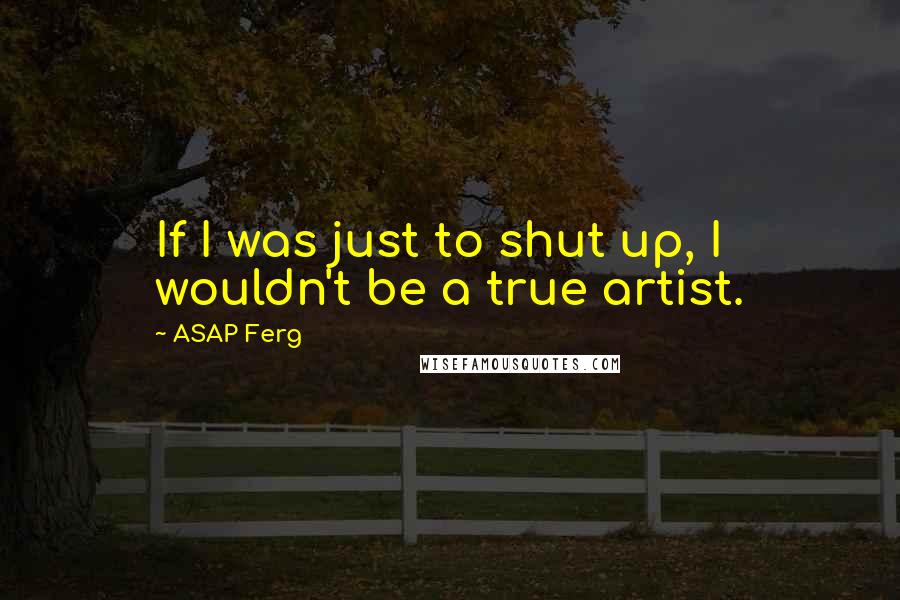 If I was just to shut up, I wouldn't be a true artist.

~ ASAP Ferg

WISEFAMOUSQUOTES.COM